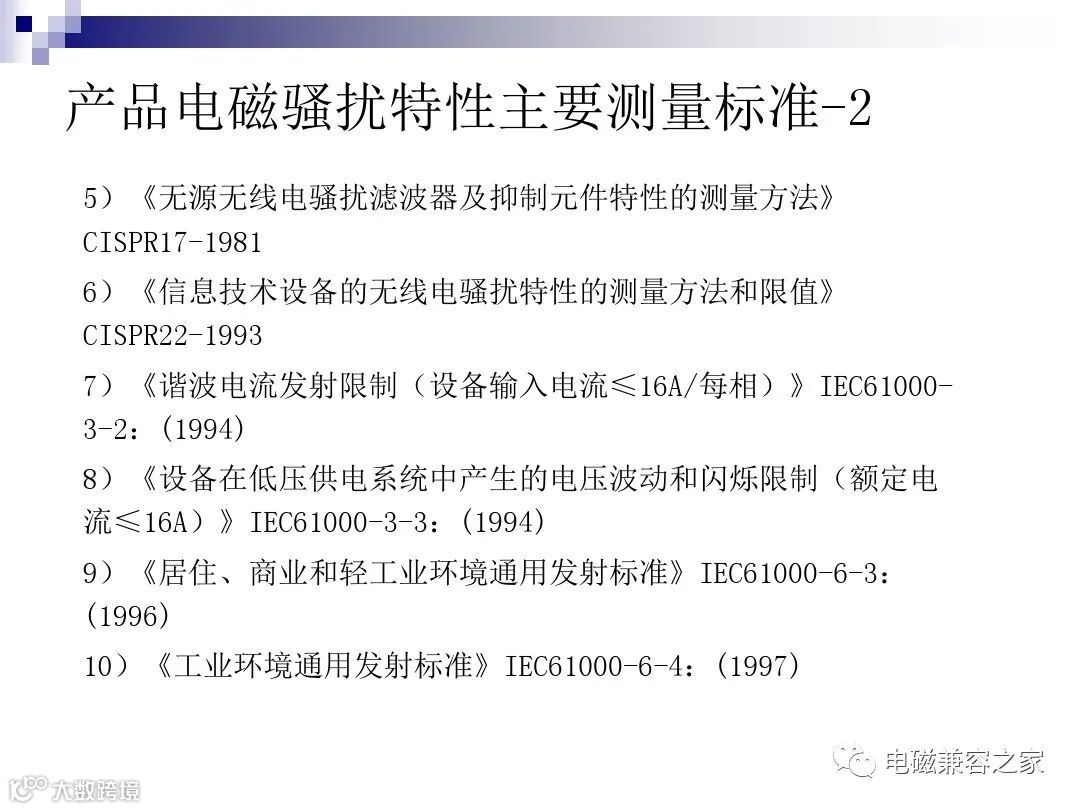 产品电磁骚扰特性主要测量标准-2

5）《无源无线电骚扰滤波器及抑制元件特性的测量方法》CISPR17-1981

6）《信息技术设备的无线电骚扰特性的测量方法和限值》CISPR22-1993

7）《谐波电流发射限制（设备输入电流≤16A/每相）》IEC61000-3-2：(1994)

8）《设备在低压供电系统中产生的电压波动和闪烁限制（额定电流≤16A）》IEC61000-3-3：(1994)

9）《居住、商业和轻工业环境通用发射标准》IEC61000-6-3：(1996)

10）《工业环境通用发射标准》IEC61000-6-4：(1997)

电磁兼容之家

大数跨境